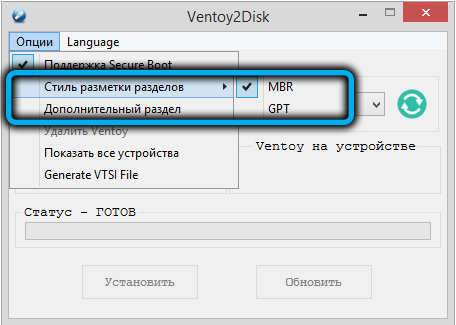 Ventoy2Disk

Опции Language

Поддержка Secure Boot
Стиль разметки разделов
Дополнительный раздел
Удалить Ventoy
Показать все устройства
Generate VTSI File

MBR
GPT

Ventoy на устройстве

Статус - ГОТОВ

Установить
Обновить